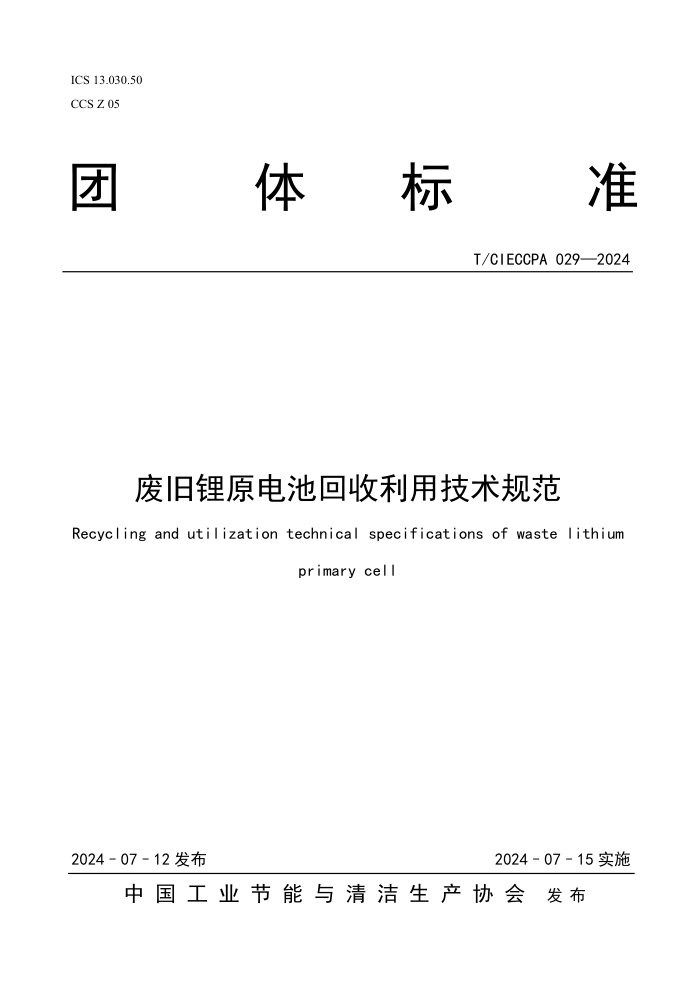 ICS 13.030.50
CCS Z 05

团 体 标 准

T/CIECCPA 029—2024

废旧锂原电池回收利用技术规范

Recycling and utilization technical specifications of waste lithium primary cell

2024 - 07 - 12 发布

2024 - 07 - 15 实施

中国工业节能与清洁生产协会 发布